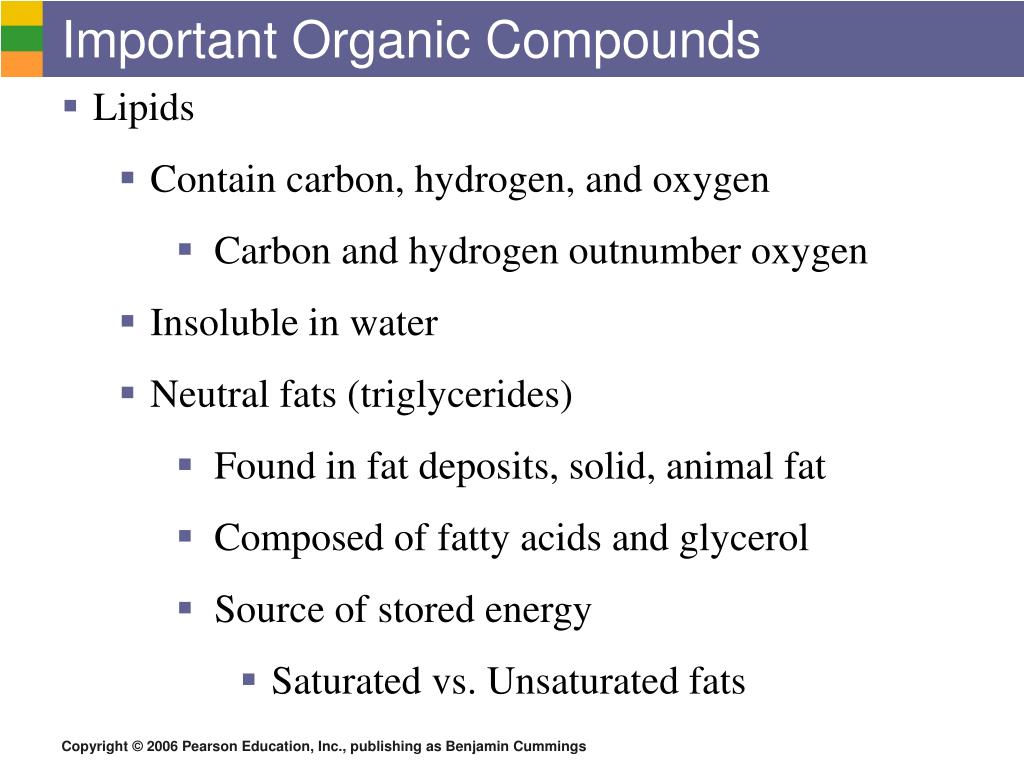 Important Organic Compounds

• Lipids

• Contain carbon, hydrogen, and oxygen

• Carbon and hydrogen outnumber oxygen

• Insoluble in water

• Neutral fats (triglycerides)

• Found in fat deposits, solid, animal fat

• Composed of fatty acids and glycerol

• Source of stored energy

• Saturated vs. Unsaturated fats

Copyright © 2006 Pearson Education, Inc., publishing as Benjamin Cummings